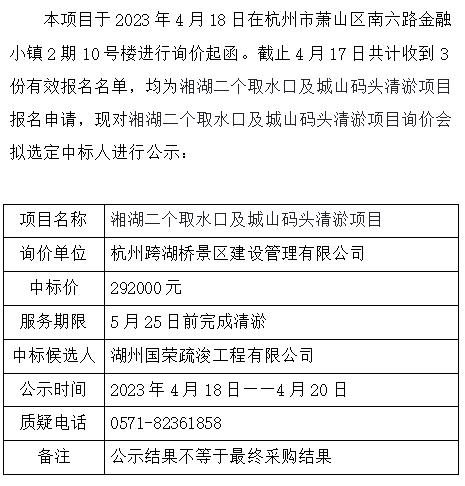 本项目于 2023 年 4 月 18 日在杭州市萧山区南六路金融小镇 2 期 10 号楼进行询价起函。截止 4 月 17 日共计收到 3 份有效报名名单，均为湘湖二个取水口及城山码头清淤项目报名申请，现对湘湖二个取水口及城山码头清淤项目询价会拟选定中标人进行公示：

| 项目名称 | 湘湖二个取水口及城山码头清淤项目 |
|---|---|
| 询价单位 | 杭州跨湖桥景区建设管理有限公司 |
| 中标价 | 292000 元 |
| 服务期限 | 5 月 25 日前完成清淤 |
| 中标候选人 | 湖州国荣疏浚工程有限公司 |
| 公示时间 | 2023 年 4 月 18 日——4 月 20 日 |
| 质疑电话 | 0571-82361858 |
| 备注 | 公示结果不等于最终采购结果 |